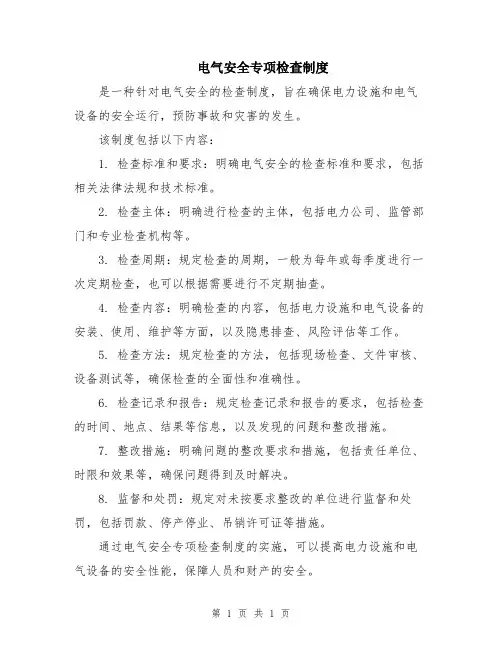 电气安全专项检查制度

是一种针对电气安全的检查制度，旨在确保电力设施和电气设备的安全运行，预防事故和灾害的发生。

该制度包括以下内容：

1. 检查标准和要求：明确电气安全的检查标准和要求，包括相关法律法规和技术标准。

2. 检查主体：明确进行检查的主体，包括电力公司、监管部门和专业检查机构等。

3. 检查周期：规定检查的周期，一般为每年或每季度进行一次定期检查，也可以根据需要进行不定期抽查。

4. 检查内容：明确检查的内容，包括电力设施和电气设备的安装、使用、维护等方面，以及隐患排查、风险评估等工作。

5. 检查方法：规定检查的方法，包括现场检查、文件审核、设备测试等，确保检查的全面性和准确性。

6. 检查记录和报告：规定检查记录和报告的要求，包括检查的时间、地点、结果等信息，以及发现的问题和整改措施。

7. 整改措施：明确问题的整改要求和措施，包括责任单位、时限和效果等，确保问题得到及时解决。

8. 监督和处罚：规定对未按要求整改的单位进行监督和处罚，包括罚款、停产停业、吊销许可证等措施。

通过电气安全专项检查制度的实施，可以提高电力设施和电气设备的安全性能，保障人员和财产的安全。

第 1 页 共 1 页